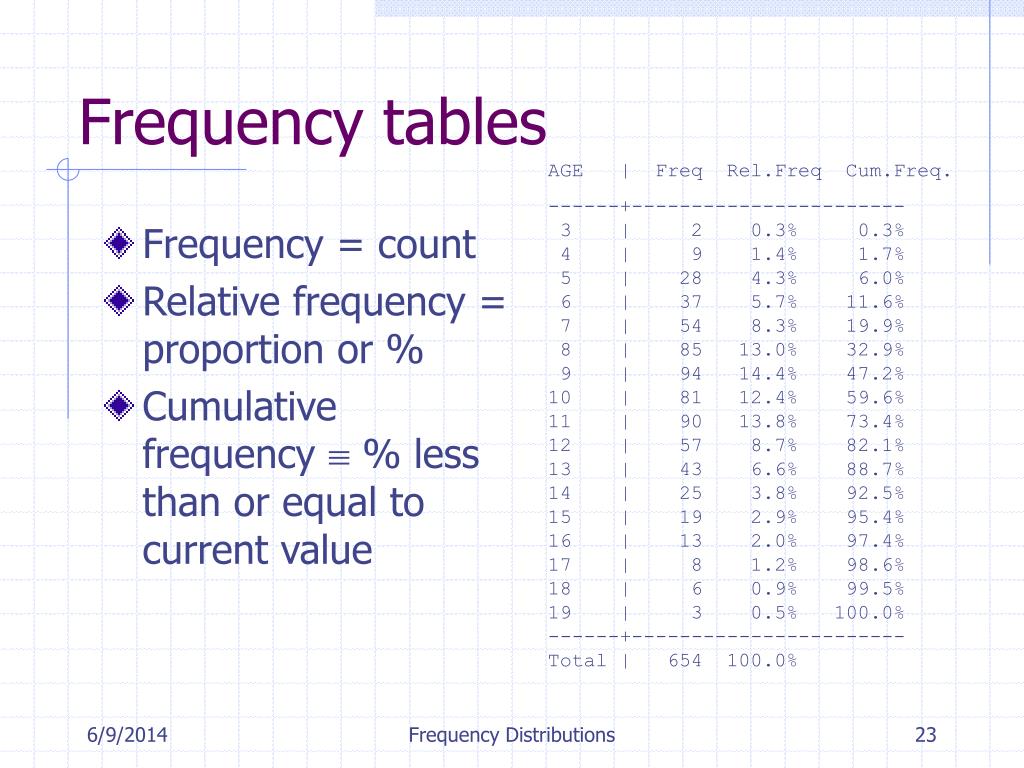 Frequency tables

Frequency = count

Relative frequency = proportion or %

Cumulative frequency $\equiv$ % less than or equal to current value

| AGE | Freq | Rel.Freq | Cum.Freq. |
|---|---|---|---|
| 3 | 2 | 0.3% | 0.3% |
| 4 | 9 | 1.4% | 1.7% |
| 5 | 28 | 4.3% | 6.0% |
| 6 | 37 | 5.7% | 11.6% |
| 7 | 54 | 8.3% | 19.9% |
| 8 | 85 | 13.0% | 32.9% |
| 9 | 94 | 14.4% | 47.2% |
| 10 | 81 | 12.4% | 59.6% |
| 11 | 90 | 13.8% | 73.4% |
| 12 | 57 | 8.7% | 82.1% |
| 13 | 43 | 6.6% | 88.7% |
| 14 | 25 | 3.8% | 92.5% |
| 15 | 19 | 2.9% | 95.4% |
| 16 | 13 | 2.0% | 97.4% |
| 17 | 8 | 1.2% | 98.6% |
| 18 | 6 | 0.9% | 99.5% |
| 19 | 3 | 0.5% | 100.0% |
| Total | 654 | 100.0% | |

6/9/2014

Frequency Distributions

23